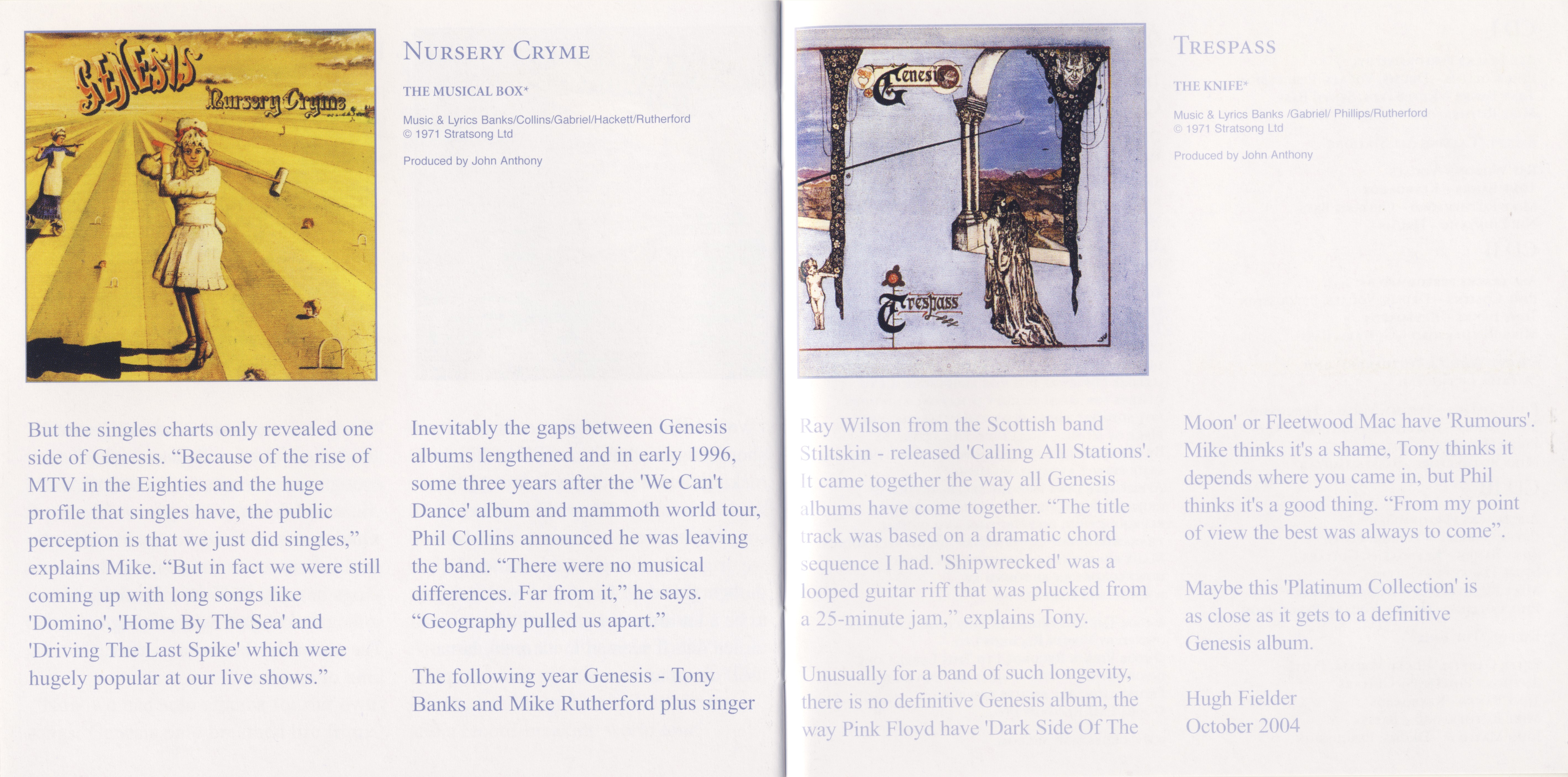 GENESIS

Nursery Cryme

NURSERY CRYME

THE MUSICAL BOX*

Music & Lyrics Banks/Collins/Gabriel/Hackett/Rutherford
© 1971 Stratsong Ltd

Produced by John Anthony

But the singles charts only revealed one side of Genesis. "Because of the rise of MTV in the Eighties and the huge profile that singles have, the public perception is that we just did singles," explains Mike. "But in fact we were still coming up with long songs like 'Domino', 'Home By The Sea' and 'Driving The Last Spike' which were hugely popular at our live shows."

Inevitably the gaps between Genesis albums lengthened and in early 1996, some three years after the 'We Can't Dance' album and mammoth world tour, Phil Collins announced he was leaving the band. "There were no musical differences. Far from it," he says. "Geography pulled us apart."

The following year Genesis - Tony Banks and Mike Rutherford plus singer

Genesis

Trespass

TRESPASS

THE KNIFE*

Music & Lyrics Banks /Gabriel/ Phillips/Rutherford
© 1971 Stratsong Ltd

Produced by John Anthony

Ray Wilson from the Scottish band Stiltskin - released 'Calling All Stations'. It came together the way all Genesis albums have come together. "The title track was based on a dramatic chord sequence I had. 'Shipwrecked' was a looped guitar riff that was plucked from a 25-minute jam," explains Tony.

Unusually for a band of such longevity, there is no definitive Genesis album, the way Pink Floyd have 'Dark Side Of The Moon' or Fleetwood Mac have 'Rumours'. Mike thinks it's a shame, Tony thinks it depends where you came in, but Phil thinks it's a good thing. "From my point of view the best was always to come".

Maybe this 'Platinum Collection' is as close as it gets to a definitive Genesis album.

Hugh Fielder
October 2004